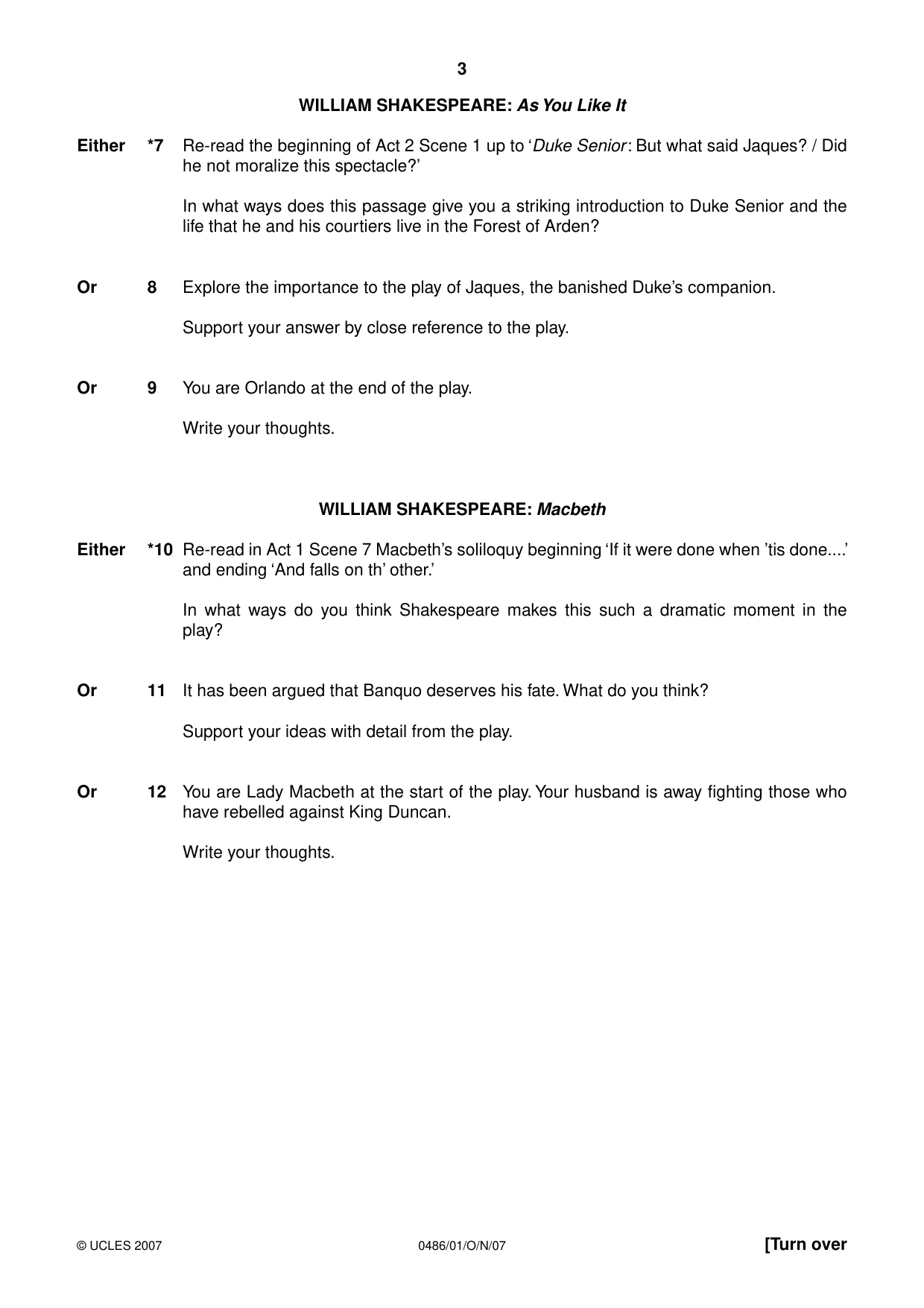 3

WILLIAM SHAKESPEARE: As You Like It

Either *7 Re-read the beginning of Act 2 Scene 1 up to 'Duke Senior: But what said Jaques? / Did he not moralize this spectacle?'

In what ways does this passage give you a striking introduction to Duke Senior and the life that he and his courtiers live in the Forest of Arden?

Or 8 Explore the importance to the play of Jaques, the banished Duke's companion.

Support your answer by close reference to the play.

Or 9 You are Orlando at the end of the play.

Write your thoughts.

WILLIAM SHAKESPEARE: Macbeth

Either *10 Re-read in Act 1 Scene 7 Macbeth's soliloquy beginning 'If it were done when 'tis done....' and ending 'And falls on th' other.'

In what ways do you think Shakespeare makes this such a dramatic moment in the play?

Or 11 It has been argued that Banquo deserves his fate. What do you think?

Support your ideas with detail from the play.

Or 12 You are Lady Macbeth at the start of the play. Your husband is away fighting those who have rebelled against King Duncan.

Write your thoughts.

© UCLES 2007 0486/01/O/N/07 [Turn over